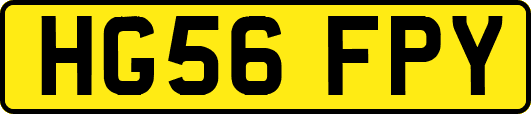 HG56 FPY